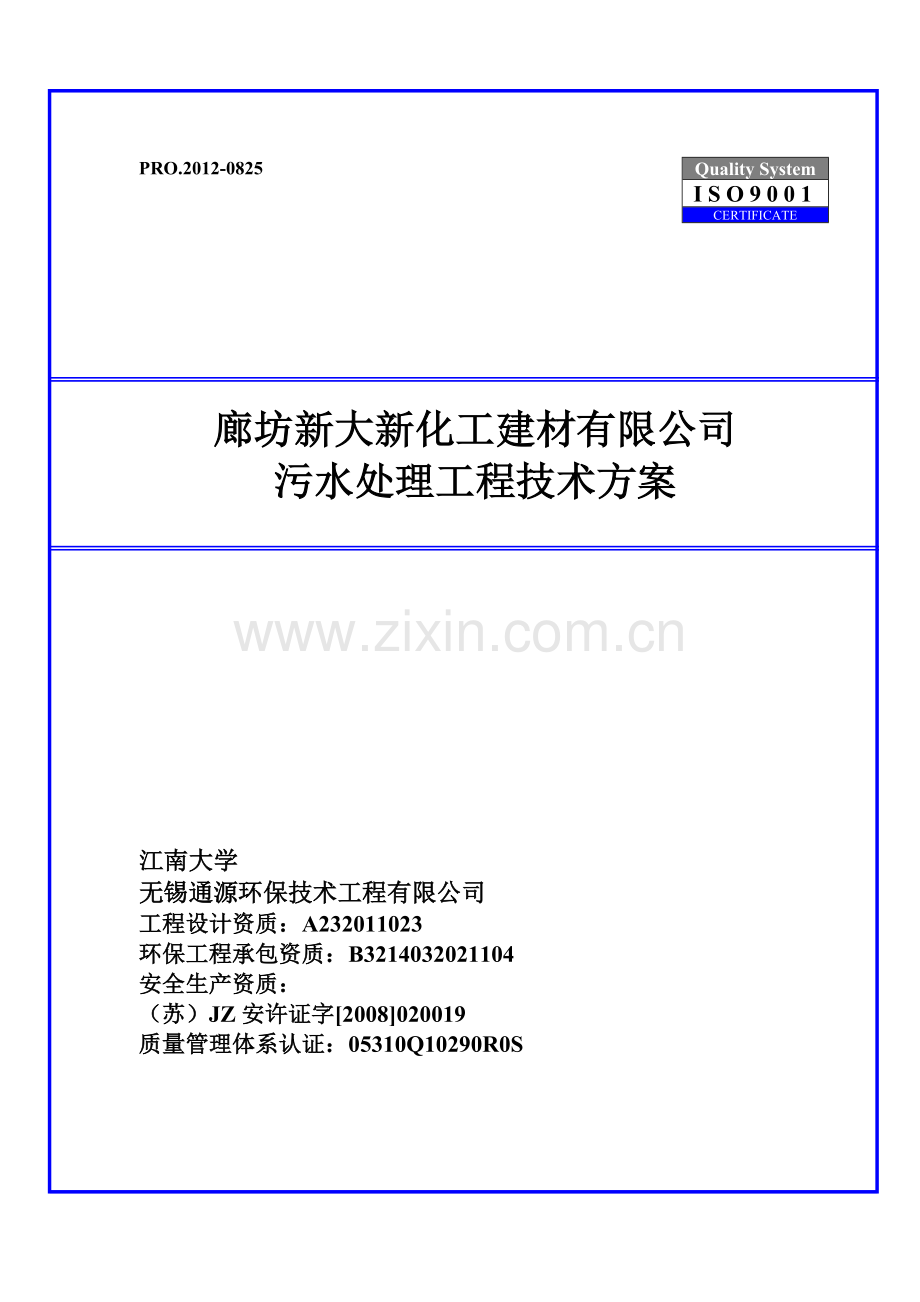 PRO.2012-0825

Quality System
ISO9001
CERTIFICATE

廊坊新大新化工建材有限公司
污水处理工程技术方案

www.zixin.com.cn

江南大学
无锡通源环保技术工程有限公司
工程设计资质：A232011023
环保工程承包资质：B3214032021104
安全生产资质：
（苏）JZ 安许证字[2008]020019
质量管理体系认证：05310Q10290R0S